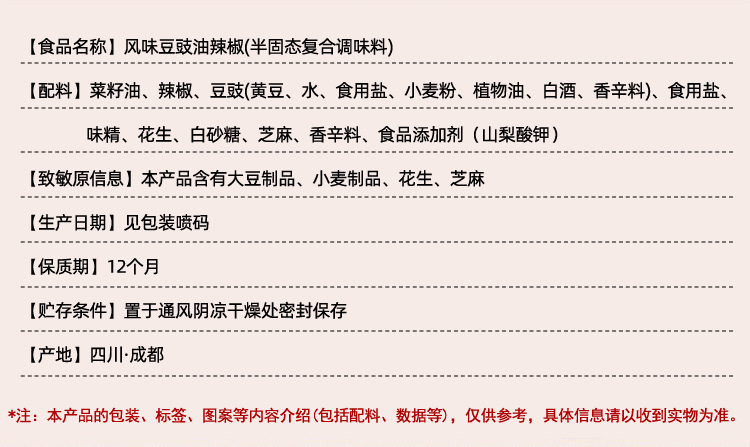 【食品名称】风味豆豉油辣椒(半固态复合调味料)

【配料】菜籽油、辣椒、豆豉(黄豆、水、食用盐、小麦粉、植物油、白酒、香辛料)、食用盐、味精、花生、白砂糖、芝麻、香辛料、食品添加剂（山梨酸钾）

【致敏原信息】本产品含有大豆制品、小麦制品、花生、芝麻

【生产日期】见包装喷码

【保质期】12个月

【贮存条件】置于通风阴凉干燥处密封保存

【产地】四川·成都

*注：本产品的包装、标签、图案等内容介绍(包括配料、数据等)，仅供参考，具体信息请以收到实物为准。